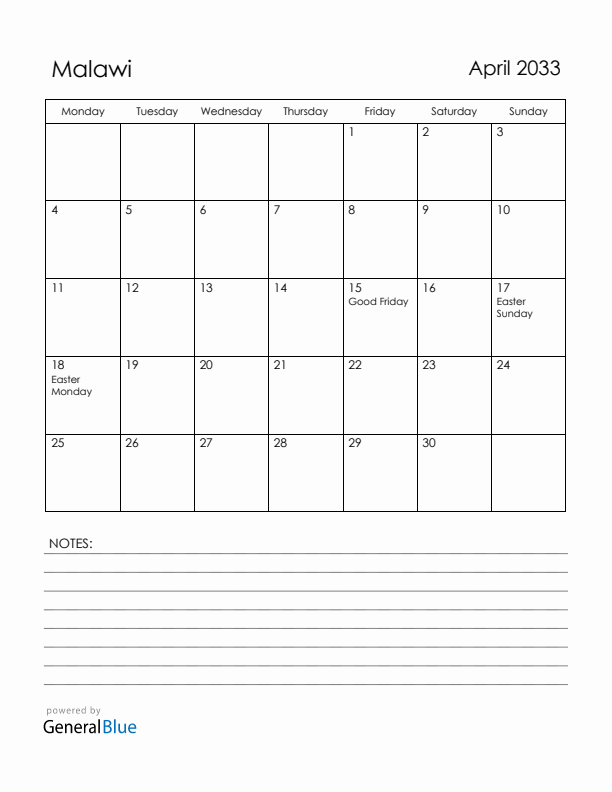 Malawi

April 2033

| Monday | Tuesday | Wednesday | Thursday | Friday | Saturday | Sunday |
|---|---|---|---|---|---|---|
| | | | | 1 | 2 | 3 |
| 4 | 5 | 6 | 7 | 8 | 9 | 10 |
| 11 | 12 | 13 | 14 | 15 Good Friday | 16 | 17 Easter Sunday |
| 18 Easter Monday | 19 | 20 | 21 | 22 | 23 | 24 |
| 25 | 26 | 27 | 28 | 29 | 30 | |

NOTES:

powered by
GeneralBlue